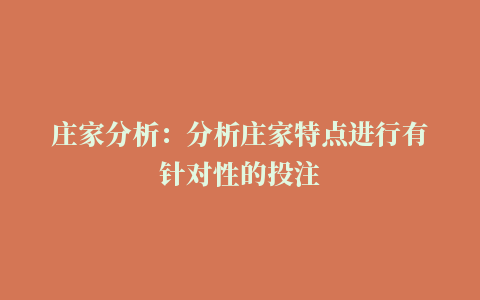 庄家分析：分析庄家特点进行有针对性的投注